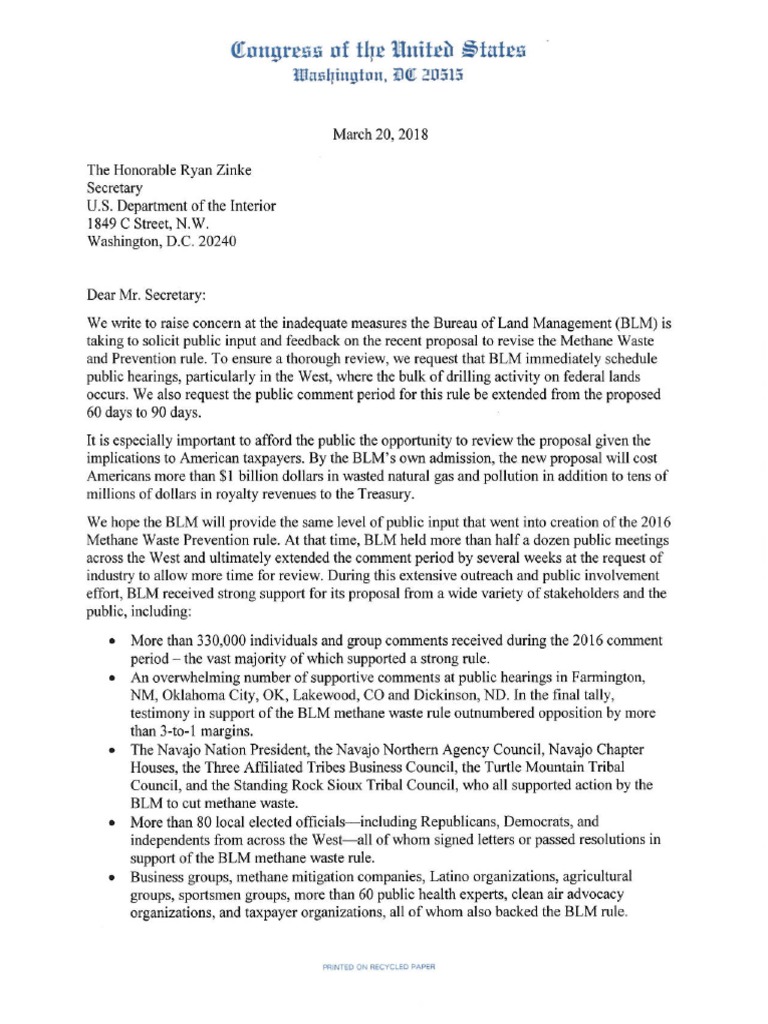 Congress of the United States
Washington, DC 20515

March 20, 2018

The Honorable Ryan Zinke
Secretary
U.S. Department of the Interior
1849 C Street, N.W.
Washington, D.C. 20240

Dear Mr. Secretary:

We write to raise concern at the inadequate measures the Bureau of Land Management (BLM) is taking to solicit public input and feedback on the recent proposal to revise the Methane Waste and Prevention rule. To ensure a thorough review, we request that BLM immediately schedule public hearings, particularly in the West, where the bulk of drilling activity on federal lands occurs. We also request the public comment period for this rule be extended from the proposed 60 days to 90 days.

It is especially important to afford the public the opportunity to review the proposal given the implications to American taxpayers. By the BLM's own admission, the new proposal will cost Americans more than $1 billion dollars in wasted natural gas and pollution in addition to tens of millions of dollars in royalty revenues to the Treasury.

We hope the BLM will provide the same level of public input that went into creation of the 2016 Methane Waste Prevention rule. At that time, BLM held more than half a dozen public meetings across the West and ultimately extended the comment period by several weeks at the request of industry to allow more time for review. During this extensive outreach and public involvement effort, BLM received strong support for its proposal from a wide variety of stakeholders and the public, including:

• More than 330,000 individuals and group comments received during the 2016 comment period – the vast majority of which supported a strong rule.
• An overwhelming number of supportive comments at public hearings in Farmington, NM, Oklahoma City, OK, Lakewood, CO and Dickinson, ND. In the final tally, testimony in support of the BLM methane waste rule outnumbered opposition by more than 3-to-1 margins.
• The Navajo Nation President, the Navajo Northern Agency Council, Navajo Chapter Houses, the Three Affiliated Tribes Business Council, the Turtle Mountain Tribal Council, and the Standing Rock Sioux Tribal Council, who all supported action by the BLM to cut methane waste.
• More than 80 local elected officials—including Republicans, Democrats, and independents from across the West—all of whom signed letters or passed resolutions in support of the BLM methane waste rule.
• Business groups, methane mitigation companies, Latino organizations, agricultural groups, sportsmen groups, more than 60 public health experts, clean air advocacy organizations, and taxpayer organizations, all of whom also backed the BLM rule.

PRINTED ON RECYCLED PAPER